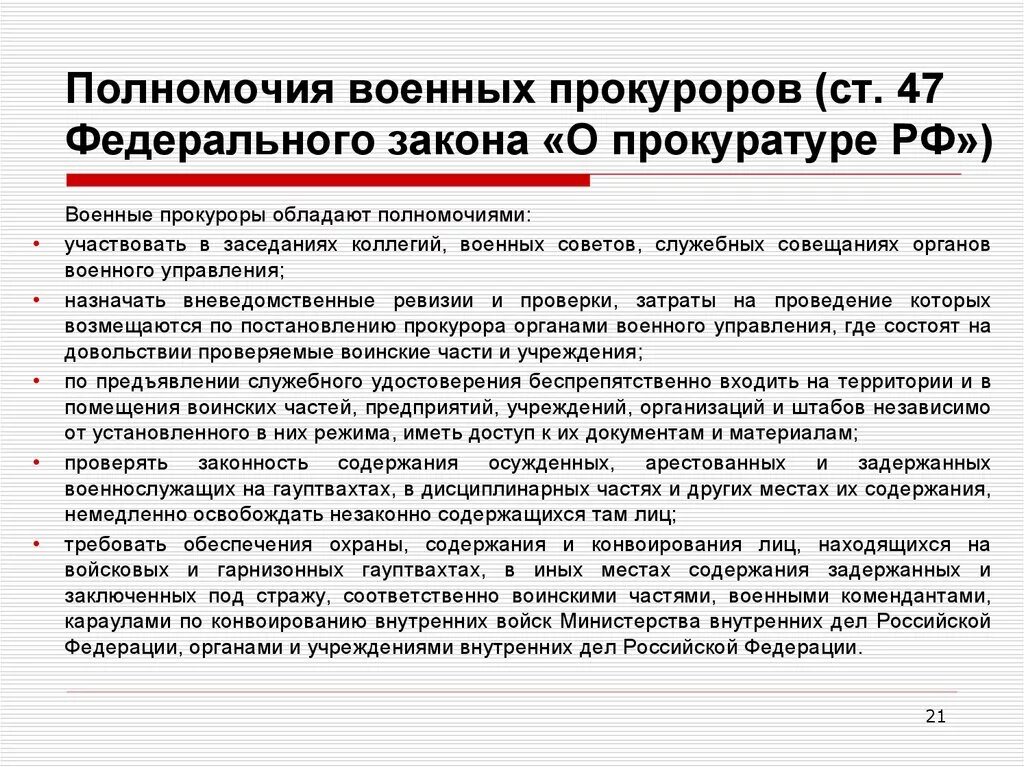 Полномочия военных прокуроров (ст. 47 Федерального закона «О прокуратуре РФ»)

Военные прокуроры обладают полномочиями:

• участвовать в заседаниях коллегий, военных советов, служебных совещаниях органов военного управления;

• назначать вневедомственные ревизии и проверки, затраты на проведение которых возмещаются по постановлению прокурора органами военного управления, где состоят на довольствии проверяемые воинские части и учреждения;

• по предъявлении служебного удостоверения беспрепятственно входить на территории и в помещения воинских частей, предприятий, учреждений, организаций и штабов независимо от установленного в них режима, иметь доступ к их документам и материалам;

• проверять законность содержания осужденных, арестованных и задержанных военнослужащих на гауптвахтах, в дисциплинарных частях и других местах их содержания, немедленно освобождать незаконно содержащихся там лиц;

• требовать обеспечения охраны, содержания и конвоирования лиц, находящихся на войсковых и гарнизонных гауптвахтах, в иных местах содержания задержанных и заключенных под стражу, соответственно воинскими частями, военными комендантами, караулами по конвоированию внутренних войск Министерства внутренних дел Российской Федерации, органами и учреждениями внутренних дел Российской Федерации.

21